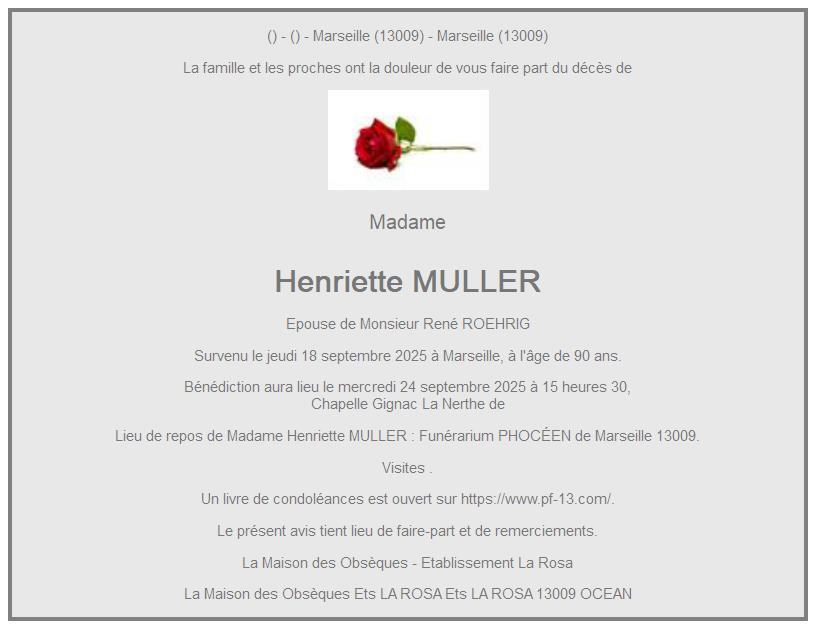 () - () - Marseille (13009) - Marseille (13009)

La famille et les proches ont la douleur de vous faire part du décès de

Madame

Henriette MULLER

Epouse de Monsieur René ROEHRIG

Survenu le jeudi 18 septembre 2025 à Marseille, à l'âge de 90 ans.

Bénédiction aura lieu le mercredi 24 septembre 2025 à 15 heures 30, Chapelle Gignac La Nerthe de

Lieu de repos de Madame Henriette MULLER : Funérarium PHOCÉEN de Marseille 13009.

Visites .

Un livre de condoléances est ouvert sur https://www.pf-13.com/.

Le présent avis tient lieu de faire-part et de remerciements.

La Maison des Obsèques - Etablissement La Rosa

La Maison des Obsèques Ets LA ROSA Ets LA ROSA 13009 OCEAN